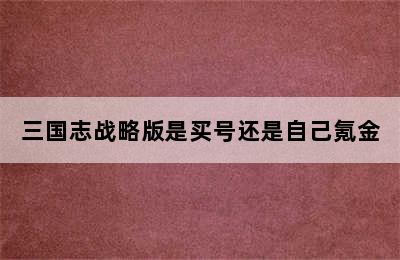 三国志战略版是买号还是自己氪金